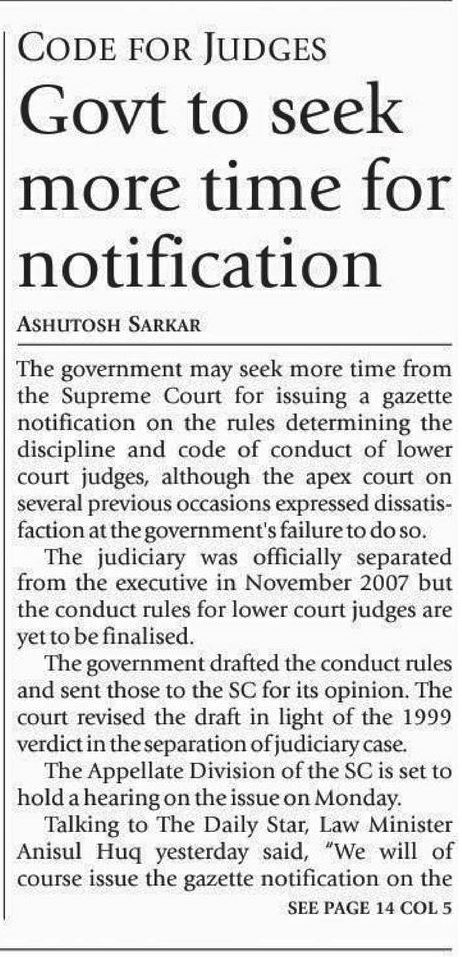 CODE FOR JUDGES

Govt to seek more time for notification

ASHUTOSH SARKAR

The government may seek more time from the Supreme Court for issuing a gazette notification on the rules determining the discipline and code of conduct of lower court judges, although the apex court on several previous occasions expressed dissatisfaction at the government's failure to do so.

The judiciary was officially separated from the executive in November 2007 but the conduct rules for lower court judges are yet to be finalised.

The government drafted the conduct rules and sent those to the SC for its opinion. The court revised the draft in light of the 1999 verdict in the separation of judiciary case.

The Appellate Division of the SC is set to hold a hearing on the issue on Monday.

Talking to The Daily Star, Law Minister Anisul Huq yesterday said, "We will of course issue the gazette notification on the

SEE PAGE 14 COL 5